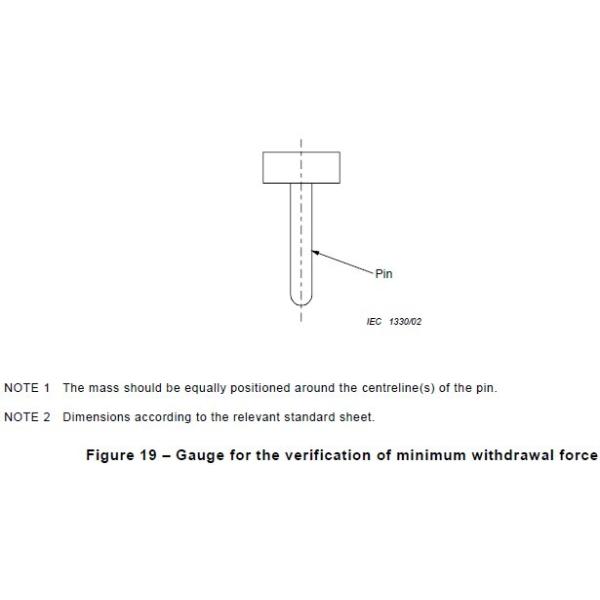 Pin

IEC 1330/02

NOTE 1 The mass should be equally positioned around the centreline(s) of the pin.

NOTE 2 Dimensions according to the relevant standard sheet.

Figure 19 – Gauge for the verification of minimum withdrawal force